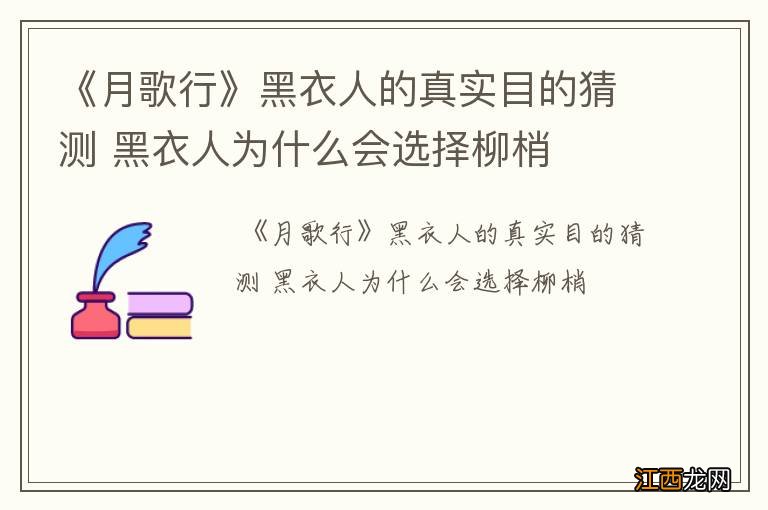 《月歌行》黑衣人的真实目的猜测 黑衣人为什么会选择柳梢

《月歌行》黑衣人的真实目的猜测 黑衣人为什么会选择柳梢

江西龙网